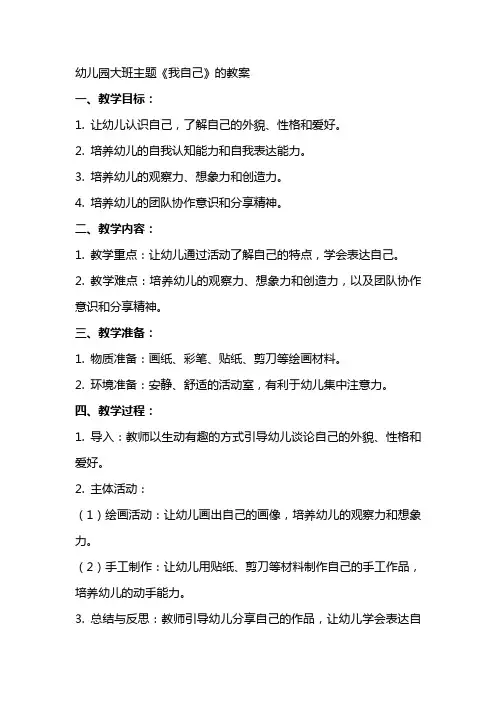 幼儿园大班主题《我自己》的教案

一、教学目标：

1. 让幼儿认识自己，了解自己的外貌、性格和爱好。

2. 培养幼儿的自我认知能力和自我表达能力。

3. 培养幼儿的观察力、想象力和创造力。

4. 培养幼儿的团队协作意识和分享精神。

二、教学内容：

1. 教学重点：让幼儿通过活动了解自己的特点，学会表达自己。

2. 教学难点：培养幼儿的观察力、想象力和创造力，以及团队协作意识和分享精神。

三、教学准备：

1. 物质准备：画纸、彩笔、贴纸、剪刀等绘画材料。

2. 环境准备：安静、舒适的活动室，有利于幼儿集中注意力。

四、教学过程：

1. 导入：教师以生动有趣的方式引导幼儿谈论自己的外貌、性格和爱好。

2. 主体活动：

（1）绘画活动：让幼儿画出自己的画像，培养幼儿的观察力和想象力。

（2）手工制作：让幼儿用贴纸、剪刀等材料制作自己的手工作品，培养幼儿的动手能力。

3. 总结与反思：教师引导幼儿分享自己的作品，让幼儿学会表达自